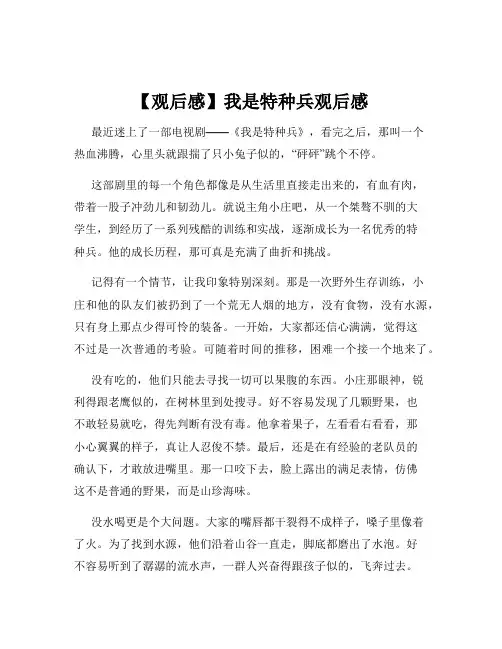 【观后感】我是特种兵观后感

最近迷上了一部电视剧——《我是特种兵》，看完之后，那叫一个热血沸腾，心里头就跟揣了只小兔子似的，“砰砰”跳个不停。

这部剧里的每一个角色都像是从生活里直接走出来的，有血有肉，带着一股子冲劲儿和韧劲儿。就说主角小庄吧，从一个桀骜不驯的大学生，到经历了一系列残酷的训练和实战，逐渐成长为一名优秀的特种兵。他的成长历程，那可真是充满了曲折和挑战。

记得有一个情节，让我印象特别深刻。那是一次野外生存训练，小庄和他的队友们被扔到了一个荒无人烟的地方，没有食物，没有水源，只有身上那点少得可怜的装备。一开始，大家都还信心满满，觉得这不过是一次普通的考验。可随着时间的推移，困难一个接一个地来了。

没有吃的，他们只能去寻找一切可以果腹的东西。小庄那眼神，锐利得跟老鹰似的，在树林里到处搜寻。好不容易发现了几颗野果，也不敢轻易就吃，得先判断有没有毒。他拿着果子，左看看右看看，那小心翼翼的样子，真让人忍俊不禁。最后，还是在有经验的老队员的确认下，才敢放进嘴里。那一口咬下去，脸上露出的满足表情，仿佛这不是普通的野果，而是山珍海味。

没水喝更是个大问题。大家的嘴唇都干裂得不成样子，嗓子里像着了火。为了找到水源，他们沿着山谷一直走，脚底都磨出了水泡。好不容易听到了潺潺的流水声，一群人兴奋得跟孩子似的，飞奔过去。